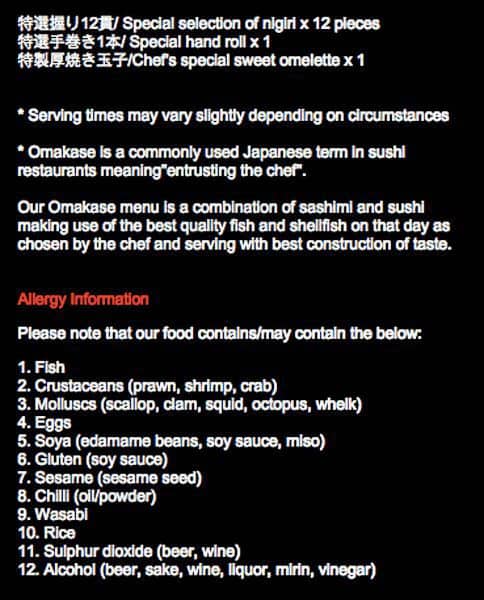 特選握り12貫/ Special selection of nigiri x 12 pieces
特選手巻き1本/ Special hand roll x 1
特製厚焼き玉子/Chef's special sweet omelette x 1

* Serving times may vary slightly depending on circumstances

* Omakase is a commonly used Japanese term in sushi restaurants meaning"entrusting the chef".

Our Omakase menu is a combination of sashimi and sushi making use of the best quality fish and shellfish on that day as chosen by the chef and serving with best construction of taste.

Allergy Information

Please note that our food contains/may contain the below:

1. Fish
2. Crustaceans (prawn, shrimp, crab)
3. Molluscs (scallop, clam, squid, octopus, whelk)
4. Eggs
5. Soya (edamame beans, soy sauce, miso)
6. Gluten (soy sauce)
7. Sesame (sesame seed)
8. Chilli (oil/powder)
9. Wasabi
10. Rice
11. Sulphur dioxide (beer, wine)
12. Alcohol (beer, sake, wine, liquor, mirin, vinegar)